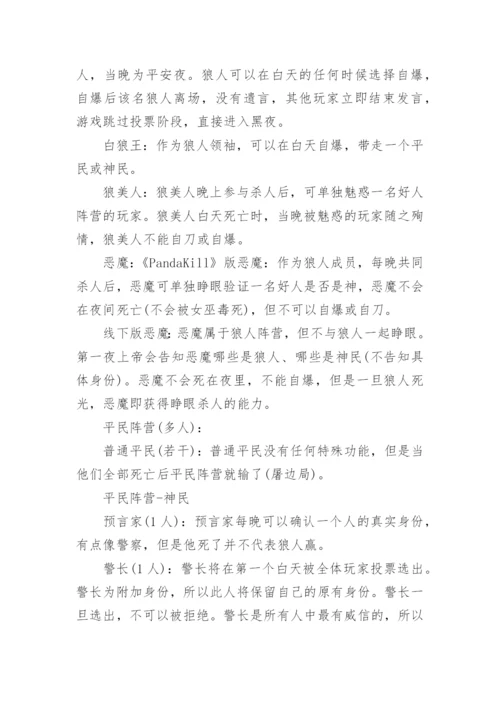 人，当晚为平安夜。狼人可以在白天的任何时候选择自爆，自爆后该名狼人离场，没有遗言，其他玩家立即结束发言，游戏跳过投票阶段，直接进入黑夜。

白狼王：作为狼人领袖，可以在白天自爆，带走一个平民或神民。

狼美人：狼美人晚上参与杀人后，可单独魅惑一名好人阵营的玩家。狼美人白天死亡时，当晚被魅惑的玩家随之殉情，狼美人不能自刀或自爆。

恶魔：《PandaKill》版恶魔：作为狼人成员，每晚共同杀人后，恶魔可单独睁眼验证一名好人是否是神，恶魔不会在夜间死亡(不会被女巫毒死)，但不可以自爆或自刀。

线下版恶魔：恶魔属于狼人阵营，但不与狼人一起睁眼。第一夜上帝会告知恶魔哪些是狼人、哪些是神民(不告知具体身份)。恶魔不会死在夜里，不能自爆，但是一旦狼人死光，恶魔即获得睁眼杀人的能力。

平民阵营(多人)：

普通平民(若干)：普通平民没有任何特殊功能，但是当他们全部死亡后平民阵营就输了(屠边局)。

平民阵营-神民

预言家(1人)：预言家每晚可以确认一个人的真实身份，有点像警察，但是他死了并不代表狼人赢。

警长(1人)：警长将在第一个白天被全体玩家投票选出。警长为附加身份，所以此人将保留自己的原有身份。警长一旦选出，不可以被拒绝。警长是所有人中最有威信的，所以